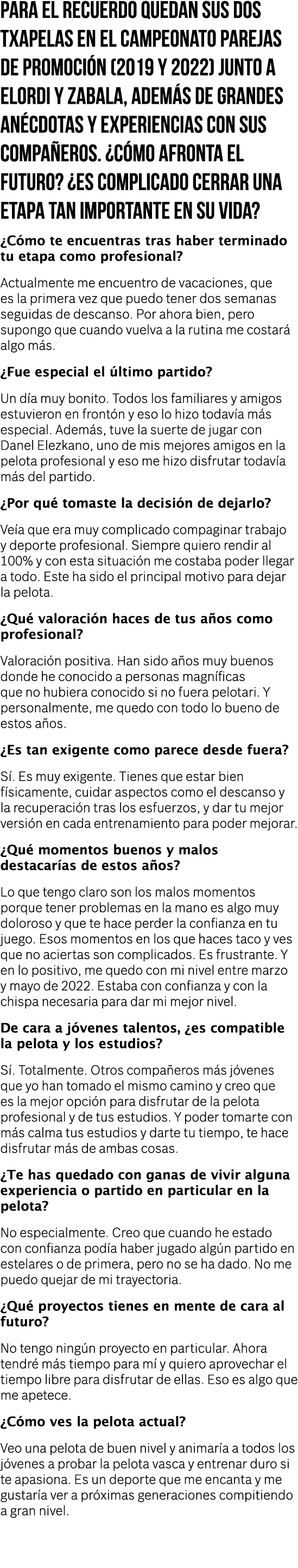 PARA EL RECUERDO QUEDAN SUS DOS TXAPELAS EN EL CAMPEONATO PAREJAS DE PROMOCIÓN (2019 Y 2022) JUNTO A ELORDI Y ZABALA, ADEMÁS DE GRANDES ANÉCDOTAS Y EXPERIENCIAS CON SUS COMPAÑEROS. ¿CÓMO AFRONTA EL FUTURO? ¿ES COMPLICADO CERRAR UNA ETAPA TAN IMPORTANTE EN SU VIDA?

¿Cómo te encuentras tras haber terminado tu etapa como profesional?

Actualmente me encuentro de vacaciones, que es la primera vez que puedo tener dos semanas seguidas de descanso. Por ahora bien, pero supongo que cuando vuelva a la rutina me costará algo más.

¿Fue especial el último partido?

Un día muy bonito. Todos los familiares y amigos estuvieron en frontón y eso lo hizo todavía más especial. Además, tuve la suerte de jugar con Danel Elezkano, uno de mis mejores amigos en la pelota profesional y eso me hizo disfrutar todavía más del partido.

¿Por qué tomaste la decisión de dejarlo?

Veía que era muy complicado compaginar trabajo y deporte profesional. Siempre quiero rendir al 100% y con esta situación me costaba poder llegar a todo. Este ha sido el principal motivo para dejar la pelota.

¿Qué valoración haces de tus años como profesional?

Valoración positiva. Han sido años muy buenos donde he conocido a personas magníficas que no hubiera conocido si no fuera pelotari. Y personalmente, me quedo con todo lo bueno de estos años.

¿Es tan exigente como parece desde fuera?

Sí. Es muy exigente. Tienes que estar bien físicamente, cuidar aspectos como el descanso y la recuperación tras los esfuerzos, y dar tu mejor versión en cada entrenamiento para poder mejorar.

¿Qué momentos buenos y malos destacarías de estos años?

Lo que tengo claro son los malos momentos porque tener problemas en la mano es algo muy doloroso y que te hace perder la confianza en tu juego. Esos momentos en los que haces taco y ves que no aciertas son complicados. Es frustrante. Y en lo positivo, me quedo con mi nivel entre marzo y mayo de 2022. Estaba con confianza y con la chispa necesaria para dar mi mejor nivel.

De cara a jóvenes talentos, ¿es compatible la pelota y los estudios?

Sí. Totalmente. Otros compañeros más jóvenes que yo han tomado el mismo camino y creo que es la mejor opción para disfrutar de la pelota profesional y de tus estudios. Y poder tomarte con más calma tus estudios y darte tu tiempo, te hace disfrutar más de ambas cosas.

¿Te has quedado con ganas de vivir alguna experiencia o partido en particular en la pelota?

No especialmente. Creo que cuando he estado con confianza podía haber jugado algún partido en estelares o de primera, pero no se ha dado. No me puedo quejar de mi trayectoria.

¿Qué proyectos tienes en mente de cara al futuro?

No tengo ningún proyecto en particular. Ahora tendré más tiempo para mí y quiero aprovechar el tiempo libre para disfrutar de ellas. Eso es algo que me apetece.

¿Cómo ves la pelota actual?

Veo una pelota de buen nivel y animaría a todos los jóvenes a probar la pelota vasca y entrenar duro si te apasiona. Es un deporte que me encanta y me gustaría ver a próximas generaciones compitiendo a gran nivel.